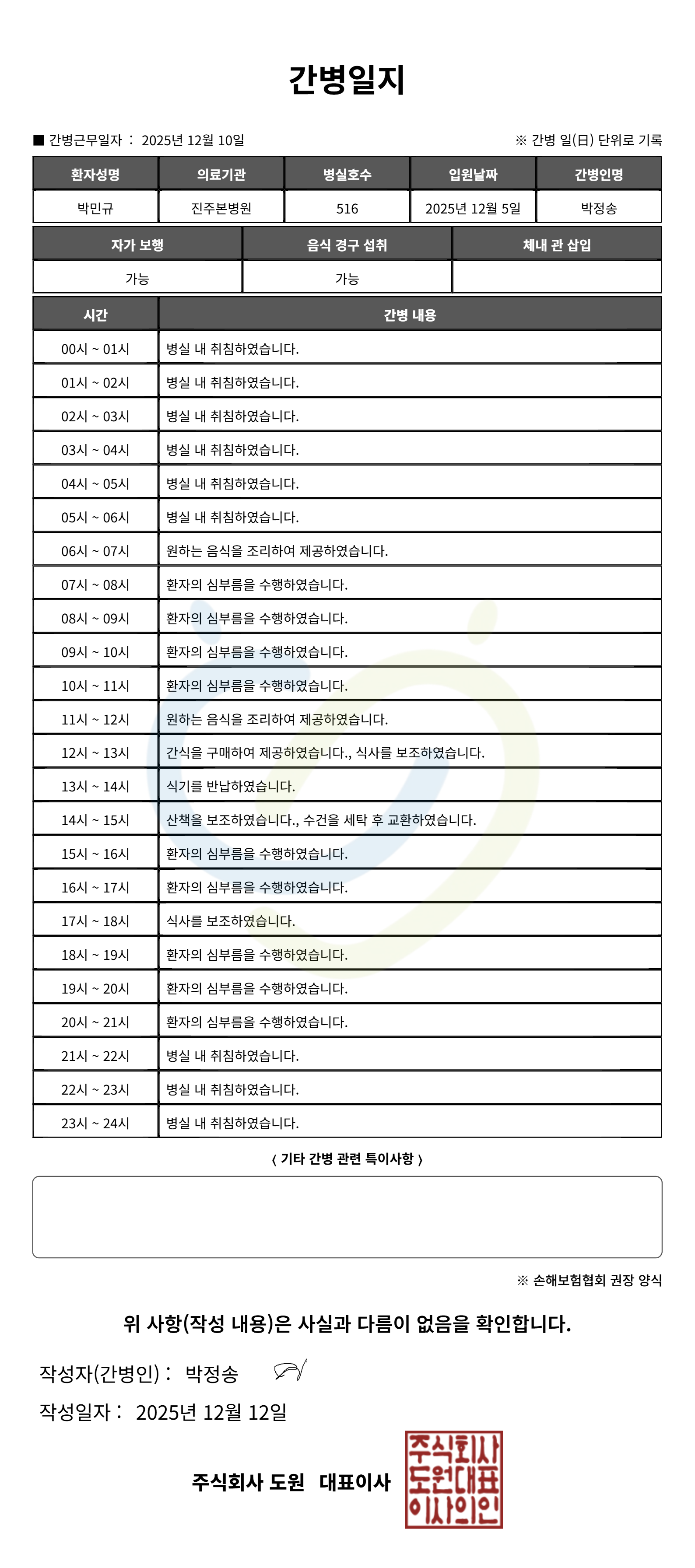 간병일지

■ 간병근무일자 : 2025년 12월 10일

※ 간병 일(日) 단위로 기록

| 환자성명 | 의료기관 | 병실호수 | 입원날짜 | 간병인명 |
|---|---|---|---|---|
| 박민규 | 진주본병원 | 516 | 2025년 12월 5일 | 박정송 |

| 자가 보행 | 음식 경구 섭취 | 체내 관 삽입 |
|---|---|---|
| 가능 | 가능 | |

| 시간 | 간병 내용 |
|---|---|
| 00시 ~ 01시 | 병실 내 취침하였습니다. |
| 01시 ~ 02시 | 병실 내 취침하였습니다. |
| 02시 ~ 03시 | 병실 내 취침하였습니다. |
| 03시 ~ 04시 | 병실 내 취침하였습니다. |
| 04시 ~ 05시 | 병실 내 취침하였습니다. |
| 05시 ~ 06시 | 병실 내 취침하였습니다. |
| 06시 ~ 07시 | 원하는 음식을 조리하여 제공하였습니다. |
| 07시 ~ 08시 | 환자의 심부름을 수행하였습니다. |
| 08시 ~ 09시 | 환자의 심부름을 수행하였습니다. |
| 09시 ~ 10시 | 환자의 심부름을 수행하였습니다. |
| 10시 ~ 11시 | 환자의 심부름을 수행하였습니다. |
| 11시 ~ 12시 | 원하는 음식을 조리하여 제공하였습니다. |
| 12시 ~ 13시 | 간식을 구매하여 제공하였습니다., 식사를 보조하였습니다. |
| 13시 ~ 14시 | 식기를 반납하였습니다. |
| 14시 ~ 15시 | 산책을 보조하였습니다., 수건을 세탁 후 교환하였습니다. |
| 15시 ~ 16시 | 환자의 심부름을 수행하였습니다. |
| 16시 ~ 17시 | 환자의 심부름을 수행하였습니다. |
| 17시 ~ 18시 | 식사를 보조하였습니다. |
| 18시 ~ 19시 | 환자의 심부름을 수행하였습니다. |
| 19시 ~ 20시 | 환자의 심부름을 수행하였습니다. |
| 20시 ~ 21시 | 환자의 심부름을 수행하였습니다. |
| 21시 ~ 22시 | 병실 내 취침하였습니다. |
| 22시 ~ 23시 | 병실 내 취침하였습니다. |
| 23시 ~ 24시 | 병실 내 취침하였습니다. |

〈 기타 간병 관련 특이사항 〉

※ 손해보험협회 권장 양식

위 사항(작성 내용)은 사실과 다름이 없음을 확인합니다.

작성자(간병인) : 박정송

작성일자 : 2025년 12월 12일

주식회사 도원 대표이사

주식회사
도원대표
이사의인